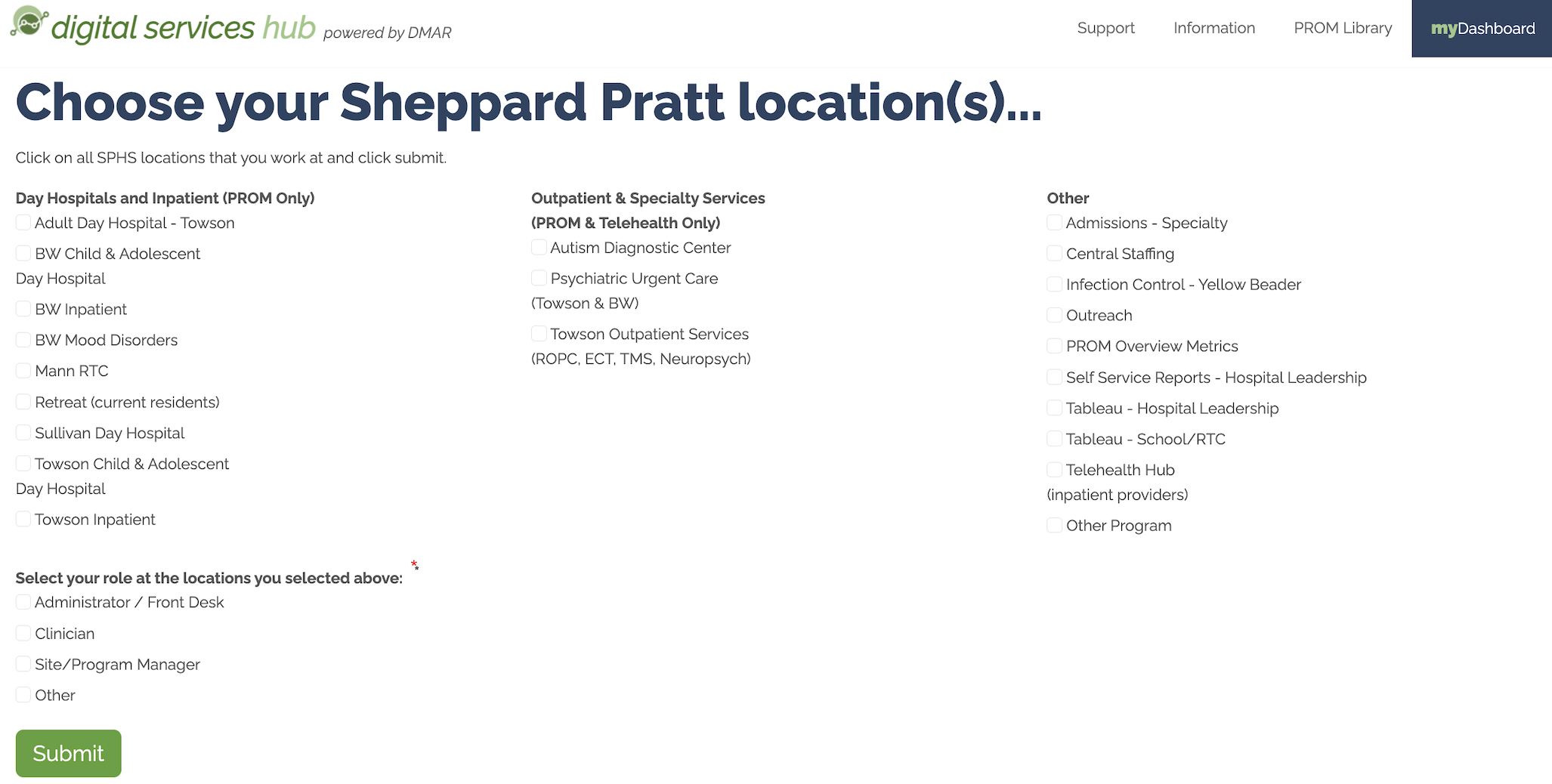 digital services hub powered by DMAR

Support Information PROM Library myDashboard

Choose your Sheppard Pratt location(s)...

Click on all SPHS locations that you work at and click submit.

Day Hospitals and Inpatient (PROM Only)
Adult Day Hospital - Towson
BW Child & Adolescent Day Hospital
BW Inpatient
BW Mood Disorders
Mann RTC
Retreat (current residents)
Sullivan Day Hospital
Towson Child & Adolescent Day Hospital
Towson Inpatient

Outpatient & Specialty Services (PROM & Telehealth Only)
Autism Diagnostic Center
Psychiatric Urgent Care (Towson & BW)
Towson Outpatient Services (ROPC, ECT, TMS, Neuropsych)

Other
Admissions - Specialty
Central Staffing
Infection Control - Yellow Beader
Outreach
PROM Overview Metrics
Self Service Reports - Hospital Leadership
Tableau - Hospital Leadership
Tableau - School/RTC
Telehealth Hub (inpatient providers)
Other Program

Select your role at the locations you selected above: *
Administrator / Front Desk
Clinician
Site/Program Manager
Other

Submit